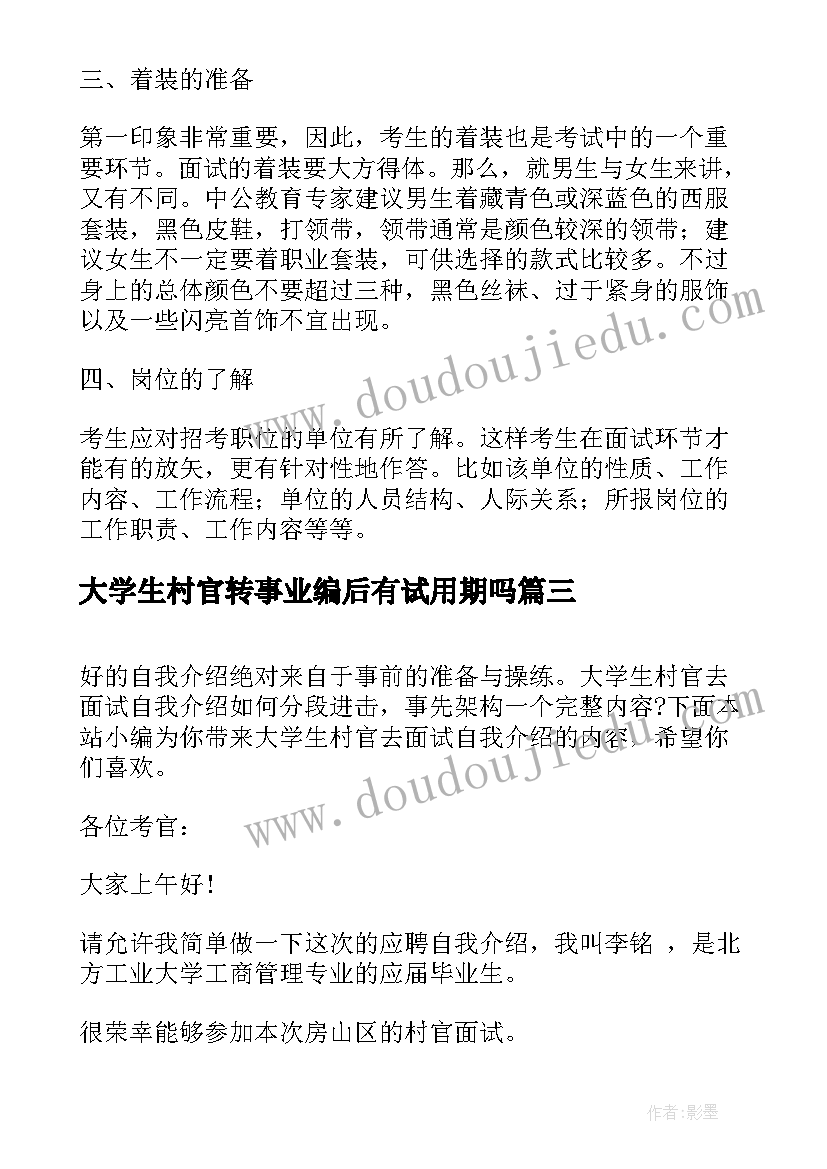 三、着装的准备

第一印象非常重要，因此，考生的着装也是考试中的一个重要环节。面试的着装要大方得体。那么，就男生与女生来讲，又有不同。中公教育专家建议男生着藏青色或深蓝色的西服套装，黑色皮鞋，打领带，领带通常是颜色较深的领带；建议女生不一定要着职业套装，可供选择的款式比较多。不过身上的总体颜色不要超过三种，黑色丝袜、过于紧身的服饰以及一些闪亮首饰不宜出现。

四、岗位的了解

考生应对招考职位的单位有所了解。这样考生在面试环节才能有的放矢，更有针对性地作答。比如该单位的性质、工作内容、工作流程；单位的人员结构、人际关系；所报岗位的工作职责、工作内容等等。

大学生村官转事业编后有试用期吗篇三

好的自我介绍绝对来自于事前的准备与操练。大学生村官去面试自我介绍如何分段进击，事先架构一个完整内容?下面本站小编为你带来大学生村官去面试自我介绍的内容，希望你们喜欢。

各位考官：

大家上午好！

请允许我简单做一下这次的应聘自我介绍，我叫李铭 ，是北方工业大学工商管理专业的应届毕业生。

很荣幸能够参加本次房山区的村官面试。

www.doudoujiedu.com

www.doudoujiedu.com

作者:影墨